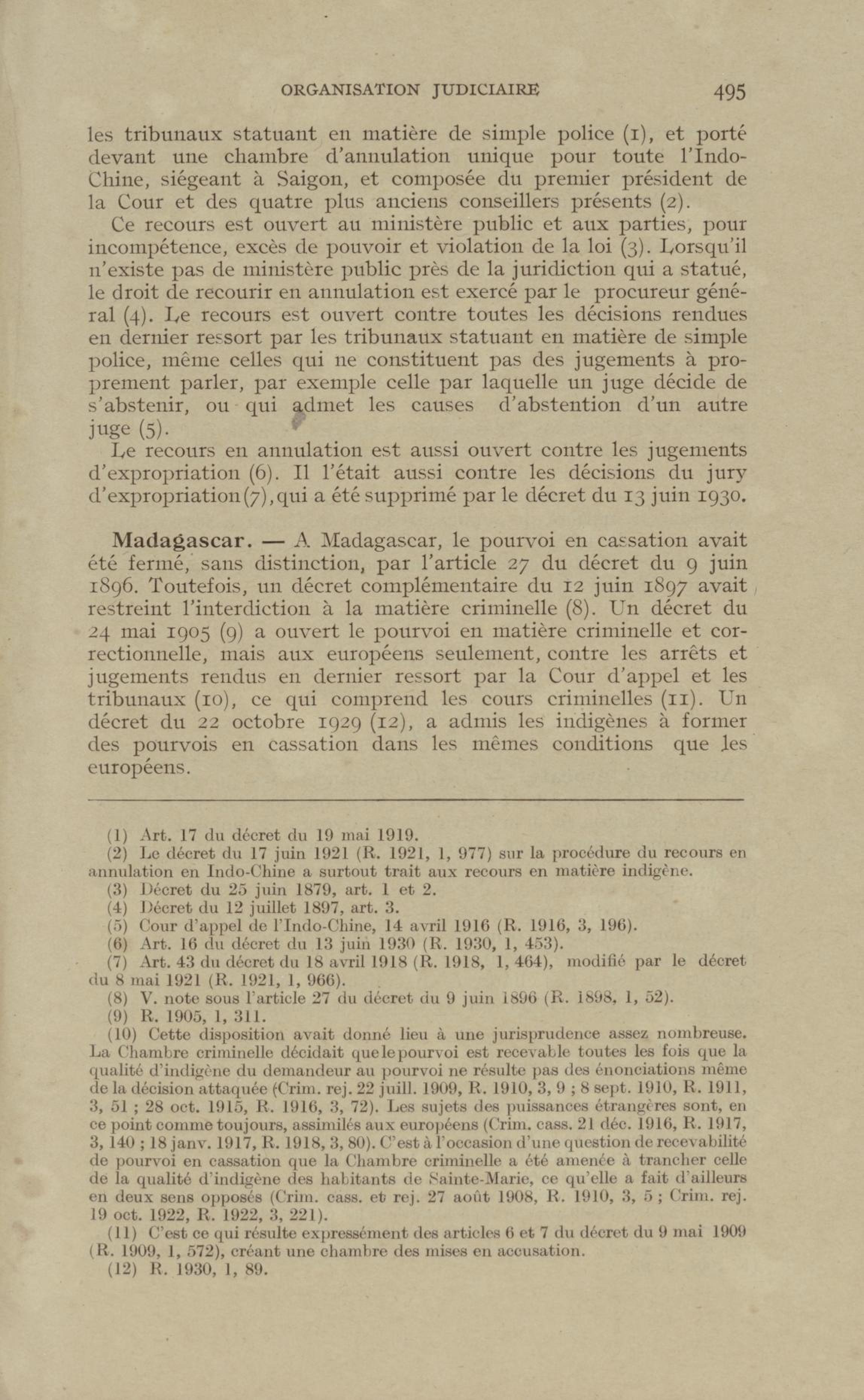 ORGANISATION JUDICIAIRE 495

les tribunaux statuant en matière de simple police (1), et porté devant une chambre d'annulation unique pour toute l'Indo-Chine, siégeant à Saigon, et composée du premier président de la Cour et des quatre plus anciens conseillers présents (2).

Ce recours est ouvert au ministère public et aux parties, pour incompétence, excès de pouvoir et violation de la loi (3). Lorsqu'il n'existe pas de ministère public près de la juridiction qui a statué, le droit de recourir en annulation est exercé par le procureur général (4). Le recours est ouvert contre toutes les décisions rendues en dernier ressort par les tribunaux statuant en matière de simple police, même celles qui ne constituent pas des jugements à proprement parler, par exemple celle par laquelle un juge décide de s'abstenir, ou qui admet les causes d'abstention d'un autre juge (5).

Le recours en annulation est aussi ouvert contre les jugements d'expropriation (6). Il l'était aussi contre les décisions du jury d'expropriation (7), qui a été supprimé par le décret du 13 juin 1930.

Madagascar. — A Madagascar, le pourvoi en cassation avait été fermé, sans distinction, par l'article 27 du décret du 9 juin 1896. Toutefois, un décret complémentaire du 12 juin 1897 avait restreint l'interdiction à la matière criminelle (8). Un décret du 24 mai 1905 (9) a ouvert le pourvoi en matière criminelle et correctionnelle, mais aux européens seulement, contre les arrêts et jugements rendus en dernier ressort par la Cour d'appel et les tribunaux (10), ce qui comprend les cours criminelles (11). Un décret du 22 octobre 1929 (12), a admis les indigènes à former des pourvois en cassation dans les mêmes conditions que les européens.

(1) Art. 17 du décret du 19 mai 1919.
(2) Le décret du 17 juin 1921 (R. 1921, 1, 977) sur la procédure du recours en annulation en Indo-Chine a surtout trait aux recours en matière indigène.
(3) Décret du 25 juin 1879, art. 1 et 2.
(4) Décret du 12 juillet 1897, art. 3.
(5) Cour d'appel de l'Indo-Chine, 14 avril 1916 (R. 1916, 3, 196).
(6) Art. 16 du décret du 13 juin 1930 (R. 1930, 1, 453).
(7) Art. 43 du décret du 18 avril 1918 (R. 1918, 1, 464), modifié par le décret du 8 mai 1921 (R. 1921, 1, 966).
(8) V. note sous l'article 27 du décret du 9 juin 1896 (R. 1898, 1, 52).
(9) R. 1905, 1, 311.
(10) Cette disposition avait donné lieu à une jurisprudence assez nombreuse. La Chambre criminelle décidait que le pourvoi est recevable toutes les fois que la qualité d'indigène du demandeur au pourvoi ne résulte pas des énonciations même de la décision attaquée (Crim. rej. 22 juill. 1909, R. 1910, 3, 9 ; 8 sept. 1910, R. 1911, 3, 51 ; 28 oct. 1915, R. 1916, 3, 72). Les sujets des puissances étrangères sont, en ce point comme toujours, assimilés aux européens (Crim. cass. 21 déc. 1916, R. 1917, 3, 140 ; 18 janv. 1917, R. 1918, 3, 80). C'est à l'occasion d'une question de recevabilité de pourvoi en cassation que la Chambre criminelle a été amenée à trancher celle de la qualité d'indigène des habitants de Sainte-Marie, ce qu'elle a fait d'ailleurs en deux sens opposés (Crim. cass. et rej. 27 août 1908, R. 1910, 3, 5 ; Crim. rej. 19 oct. 1922, R. 1922, 3, 221).
(11) C'est ce qui résulte expressément des articles 6 et 7 du décret du 9 mai 1909 (R. 1909, 1, 572), créant une chambre des mises en accusation.
(12) R. 1930, 1, 89.